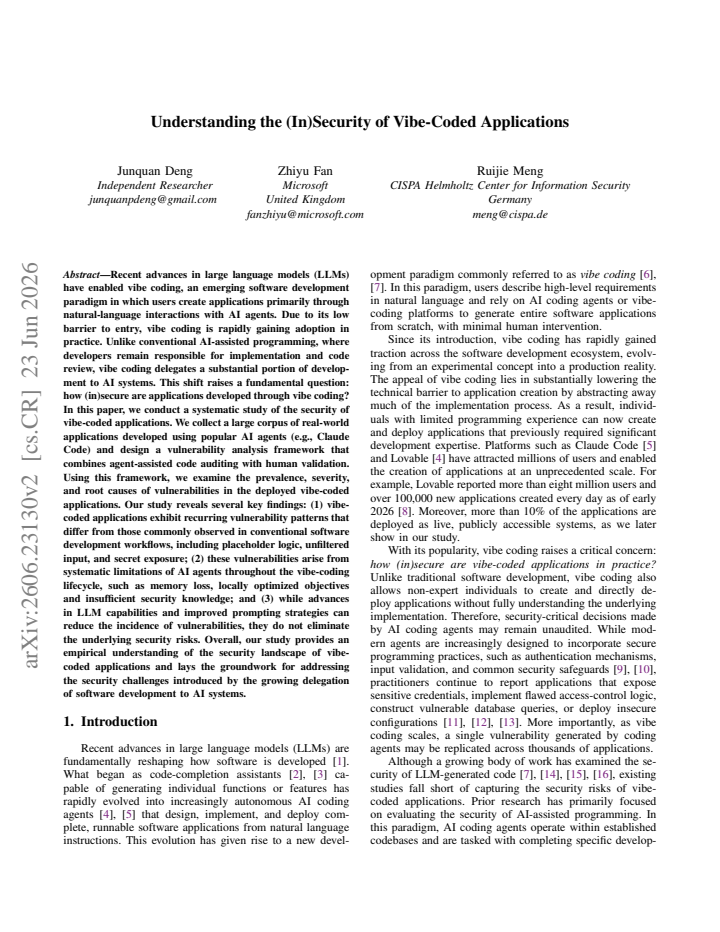 Understanding the (In)Security of Vibe-Coded Applications

Junquan Deng
Independent Researcher
junquanpdeng@gmail.com

Zhiyu Fan
Microsoft
United Kingdom
fanzhiyu@microsoft.com

Ruijie Meng
CISPA Helmholtz Center for Information Security
Germany
meng@cispa.de

Abstract—Recent advances in large language models (LLMs) have enabled vibe coding, an emerging software development paradigm in which users create applications primarily through natural-language interactions with AI agents. Due to its low barrier to entry, vibe coding is rapidly gaining adoption in practice. Unlike conventional AI-assisted programming, where developers remain responsible for implementation and code review, vibe coding delegates a substantial portion of development to AI systems. This shift raises a fundamental question: how (in)secure are applications developed through vibe coding? In this paper, we conduct a systematic study of the security of vibe-coded applications. We collect a large corpus of real-world applications developed using popular AI agents (e.g., Claude Code) and design a vulnerability analysis framework that combines agent-assisted code auditing with human validation. Using this framework, we examine the prevalence, severity, and root causes of vulnerabilities in the deployed vibe-coded applications. Our study reveals several key findings: (1) vibe-coded applications exhibit recurring vulnerability patterns that differ from those commonly observed in conventional software development workflows, including placeholder logic, unfiltered input, and secret exposure; (2) these vulnerabilities arise from systematic limitations of AI agents throughout the vibe-coding lifecycle, such as memory loss, locally optimized objectives and insufficient security knowledge; and (3) while advances in LLM capabilities and improved prompting strategies can reduce the incidence of vulnerabilities, they do not eliminate the underlying security risks. Overall, our study provides an empirical understanding of the security landscape of vibe-coded applications and lays the groundwork for addressing the security challenges introduced by the growing delegation of software development to AI systems.

1. Introduction

Recent advances in large language models (LLMs) are fundamentally reshaping how software is developed [1]. What began as code-completion assistants [2], [3] capable of generating individual functions or features has rapidly evolved into increasingly autonomous AI coding agents [4], [5] that design, implement, and deploy complete, runnable software applications from natural language instructions. This evolution has given rise to a new development paradigm commonly referred to as vibe coding [6], [7]. In this paradigm, users describe high-level requirements in natural language and rely on AI coding agents or vibe-coding platforms to generate entire software applications from scratch, with minimal human intervention.

Since its introduction, vibe coding has rapidly gained traction across the software development ecosystem, evolving from an experimental concept into a production reality. The appeal of vibe coding lies in substantially lowering the technical barrier to application creation by abstracting away much of the implementation process. As a result, individuals with limited programming experience can now create and deploy applications that previously required significant development expertise. Platforms such as Claude Code [5] and Lovable [4] have attracted millions of users and enabled the creation of applications at an unprecedented scale. For example, Lovable reported more than eight million users and over 100,000 new applications created every day as of early 2026 [8]. Moreover, more than 10% of the applications are deployed as live, publicly accessible systems, as we later show in our study.

With its popularity, vibe coding raises a critical concern: how (in)secure are vibe-coded applications in practice? Unlike traditional software development, vibe coding also allows non-expert individuals to create and directly deploy applications without fully understanding the underlying implementation. Therefore, security-critical decisions made by AI coding agents may remain unaudited. While modern agents are increasingly designed to incorporate secure programming practices, such as authentication mechanisms, input validation, and common security safeguards [9], [10], practitioners continue to report applications that expose sensitive credentials, implement flawed access-control logic, construct vulnerable database queries, or deploy insecure configurations [11], [12], [13]. More importantly, as vibe coding scales, a single vulnerability generated by coding agents may be replicated across thousands of applications.

Although a growing body of work has examined the security of LLM-generated code [7], [14], [15], [16], existing studies fall short of capturing the security risks of vibe-coded applications. Prior research has primarily focused on evaluating the security of AI-assisted programming. In this paradigm, AI coding agents operate within established codebases and are tasked with completing specific develop-

arXiv:2606.23130v2 [cs.CR] 23 Jun 2026